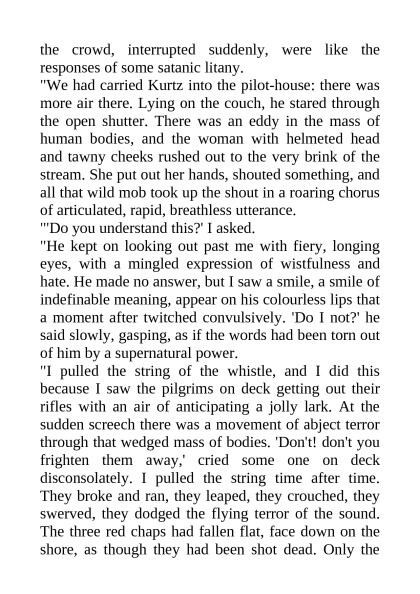 the crowd, interrupted suddenly, were like the responses of some satanic litany.

"We had carried Kurtz into the pilot-house: there was more air there. Lying on the couch, he stared through the open shutter. There was an eddy in the mass of human bodies, and the woman with helmeted head and tawny cheeks rushed out to the very brink of the stream. She put out her hands, shouted something, and all that wild mob took up the shout in a roaring chorus of articulated, rapid, breathless utterance.

"'Do you understand this?' I asked.

"He kept on looking out past me with fiery, longing eyes, with a mingled expression of wistfulness and hate. He made no answer, but I saw a smile, a smile of indefinable meaning, appear on his colourless lips that a moment after twitched convulsively. 'Do I not?' he said slowly, gasping, as if the words had been torn out of him by a supernatural power.

"I pulled the string of the whistle, and I did this because I saw the pilgrims on deck getting out their rifles with an air of anticipating a jolly lark. At the sudden screech there was a movement of abject terror through that wedged mass of bodies. 'Don't! don't you frighten them away,' cried some one on deck disconsolately. I pulled the string time after time. They broke and ran, they leaped, they crouched, they swerved, they dodged the flying terror of the sound. The three red chaps had fallen flat, face down on the shore, as though they had been shot dead. Only the